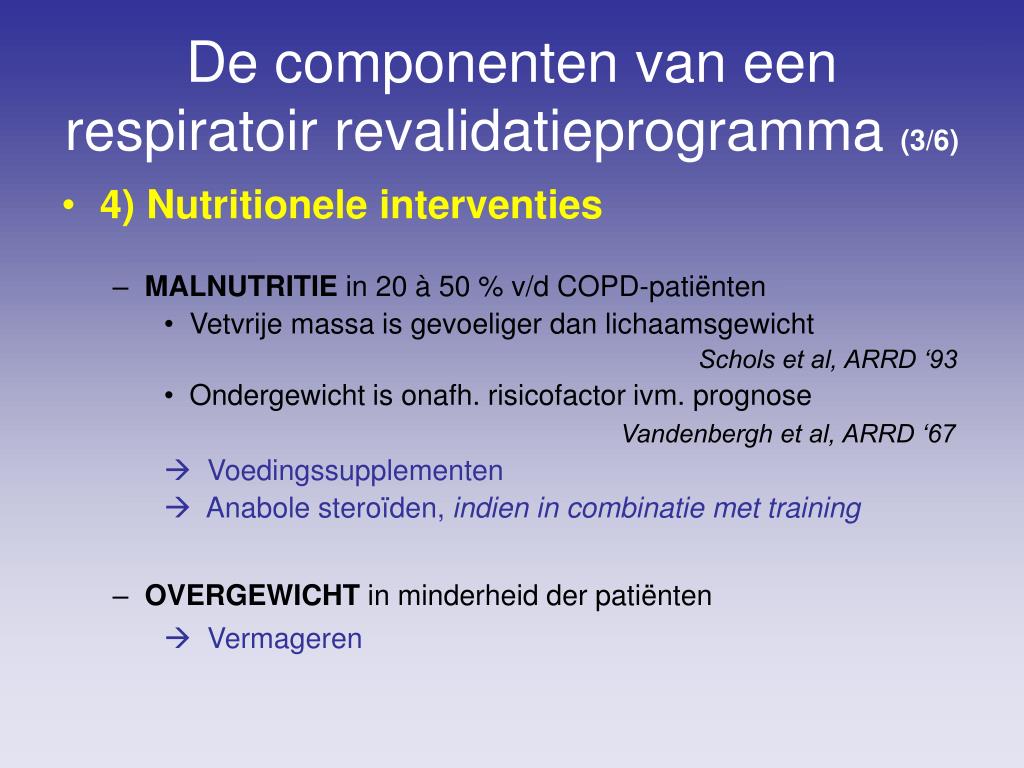 De componenten van een respiratoir revalidatieprogramma (3/6)

• 4) Nutritionele interventies

– MALNUTRITIE in 20 à 50 % v/d COPD-patiënten
• Vetvrije massa is gevoeliger dan lichaamsgewicht
Schols et al, ARRD ‘93
• Ondergewicht is onafh. risicofactor ivm. prognose
Vandenbergh et al, ARRD ‘67
→ Voedingssupplementen
→ Anabole steroïden, indien in combinatie met training

– OVERGEWICHT in minderheid der patiënten
→ Vermageren